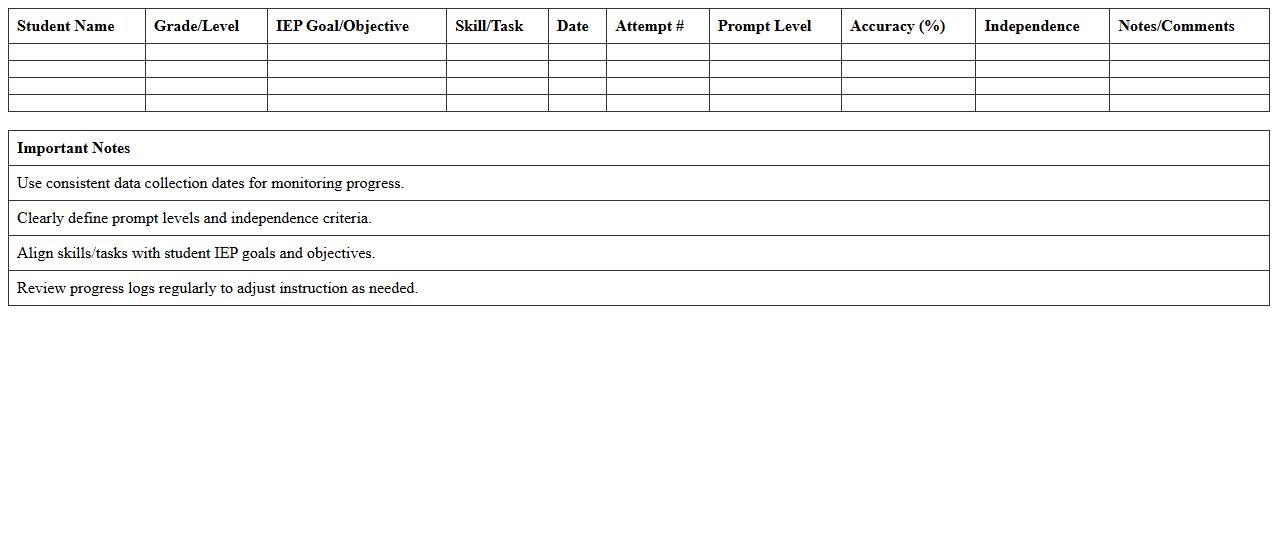 | Student Name | Grade/Level | IEP Goal/Objective | Skill/Task | Date | Attempt # | Prompt Level | Accuracy (%) | Independence | Notes/Comments |
|---|---|---|---|---|---|---|---|---|---|
| | | | | | | | | | |
| | | | | | | | | | |
| | | | | | | | | | |
| | | | | | | | | | |

| Important Notes |
|---|
| Use consistent data collection dates for monitoring progress. |
| Clearly define prompt levels and independence criteria. |
| Align skills/tasks with student IEP goals and objectives. |
| Review progress logs regularly to adjust instruction as needed. |